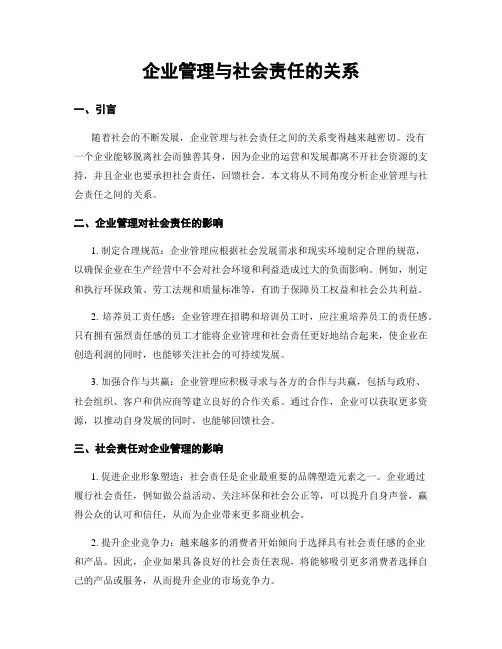 企业管理与社会责任的关系

一、引言

随着社会的不断发展，企业管理与社会责任之间的关系变得越来越密切。没有一个企业能够脱离社会而独善其身，因为企业的运营和发展都离不开社会资源的支持，并且企业也要承担社会责任，回馈社会。本文将从不同角度分析企业管理与社会责任之间的关系。

二、企业管理对社会责任的影响

1. 制定合理规范：企业管理应根据社会发展需求和现实环境制定合理的规范，以确保企业在生产经营中不会对社会环境和利益造成过大的负面影响。例如，制定和执行环保政策、劳工法规和质量标准等，有助于保障员工权益和社会公共利益。

2. 培养员工责任感：企业管理在招聘和培训员工时，应注重培养员工的责任感。只有拥有强烈责任感的员工才能将企业管理和社会责任更好地结合起来，使企业在创造利润的同时，也能够关注社会的可持续发展。

3. 加强合作与共赢：企业管理应积极寻求与各方的合作与共赢，包括与政府、社会组织、客户和供应商等建立良好的合作关系。通过合作，企业可以获取更多资源，以推动自身发展的同时，也能够回馈社会。

三、社会责任对企业管理的影响

1. 促进企业形象塑造：社会责任是企业最重要的品牌塑造元素之一。企业通过履行社会责任，例如做公益活动、关注环保和社会公正等，可以提升自身声誉，赢得公众的认可和信任，从而为企业带来更多商业机会。

2. 提升企业竞争力：越来越多的消费者开始倾向于选择具有社会责任感的企业和产品。因此，企业如果具备良好的社会责任表现，将能够吸引更多消费者选择自己的产品或服务，从而提升企业的市场竞争力。